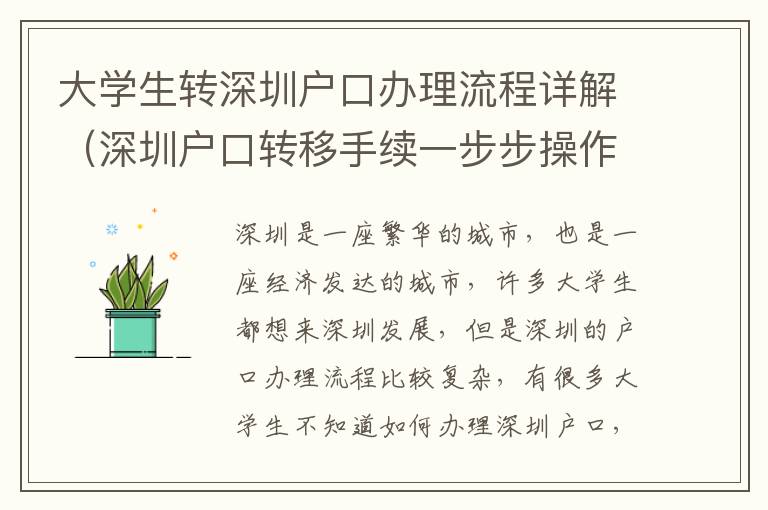 大学生转深圳户口办理流程详解（深圳户口转移手续一步步操作

深圳是一座繁华的城市，也是一座经济发达的城市，许多大学生都想来深圳发展，但是深圳的户口办理流程比较复杂，有很多大学生不知道如何办理深圳户口，